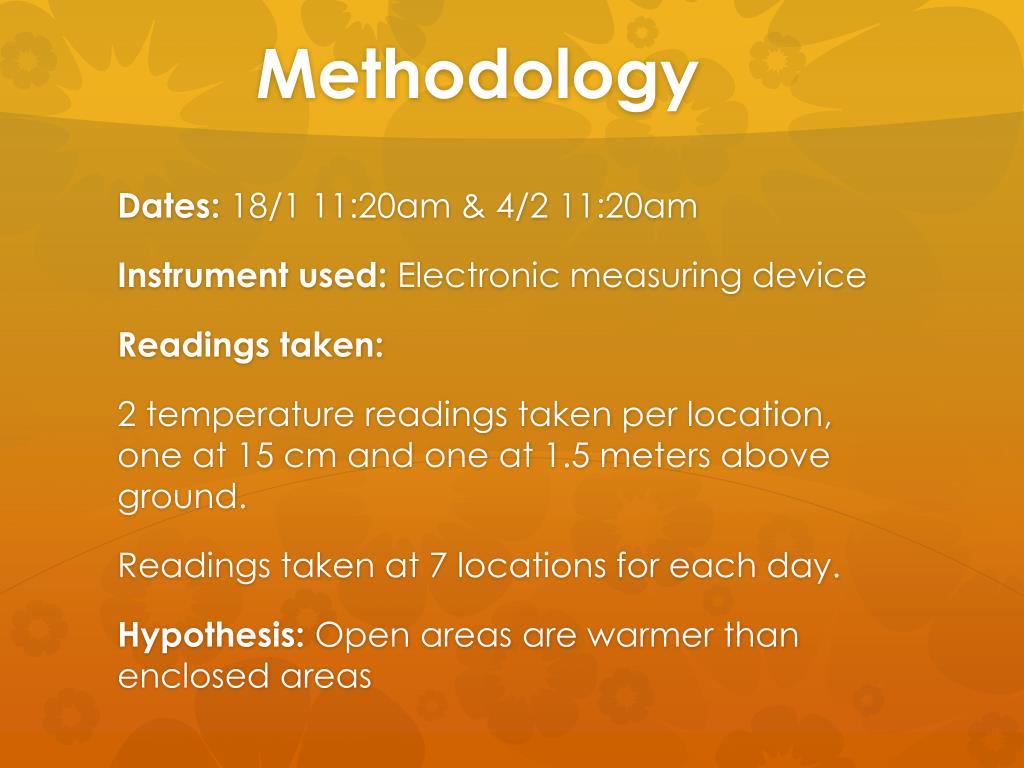 Methodology

Dates: 18/1 11:20am & 4/2 11:20am

Instrument used: Electronic measuring device

Readings taken:

2 temperature readings taken per location, one at 15 cm and one at 1.5 meters above ground.

Readings taken at 7 locations for each day.

Hypothesis: Open areas are warmer than enclosed areas